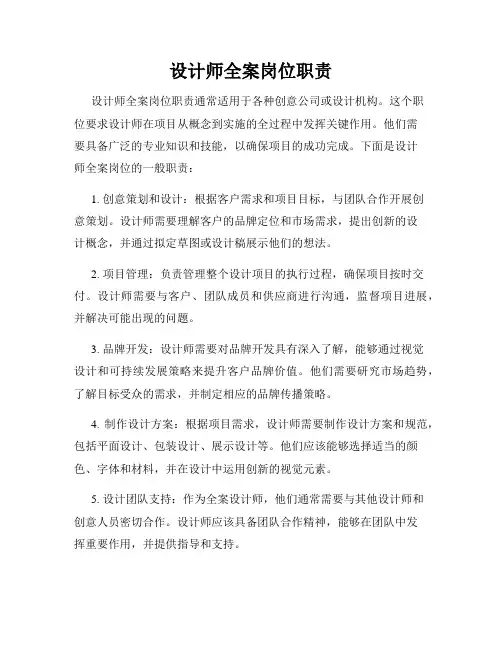 设计师全案岗位职责

设计师全案岗位职责通常适用于各种创意公司或设计机构。这个职位要求设计师在项目从概念到实施的全过程中发挥关键作用。他们需要具备广泛的专业知识和技能，以确保项目的成功完成。下面是设计师全案岗位的一般职责：

1. 创意策划和设计：根据客户需求和项目目标，与团队合作开展创意策划。设计师需要理解客户的品牌定位和市场需求，提出创新的设计概念，并通过拟定草图或设计稿展示他们的想法。

2. 项目管理：负责管理整个设计项目的执行过程，确保项目按时交付。设计师需要与客户、团队成员和供应商进行沟通，监督项目进展，并解决可能出现的问题。

3. 品牌开发：设计师需要对品牌开发具有深入了解，能够通过视觉设计和可持续发展策略来提升客户品牌价值。他们需要研究市场趋势，了解目标受众的需求，并制定相应的品牌传播策略。

4. 制作设计方案：根据项目需求，设计师需要制作设计方案和规范，包括平面设计、包装设计、展示设计等。他们应该能够选择适当的颜色、字体和材料，并在设计中运用创新的视觉元素。

5. 设计团队支持：作为全案设计师，他们通常需要与其他设计师和创意人员密切合作。设计师应该具备团队合作精神，能够在团队中发挥重要作用，并提供指导和支持。